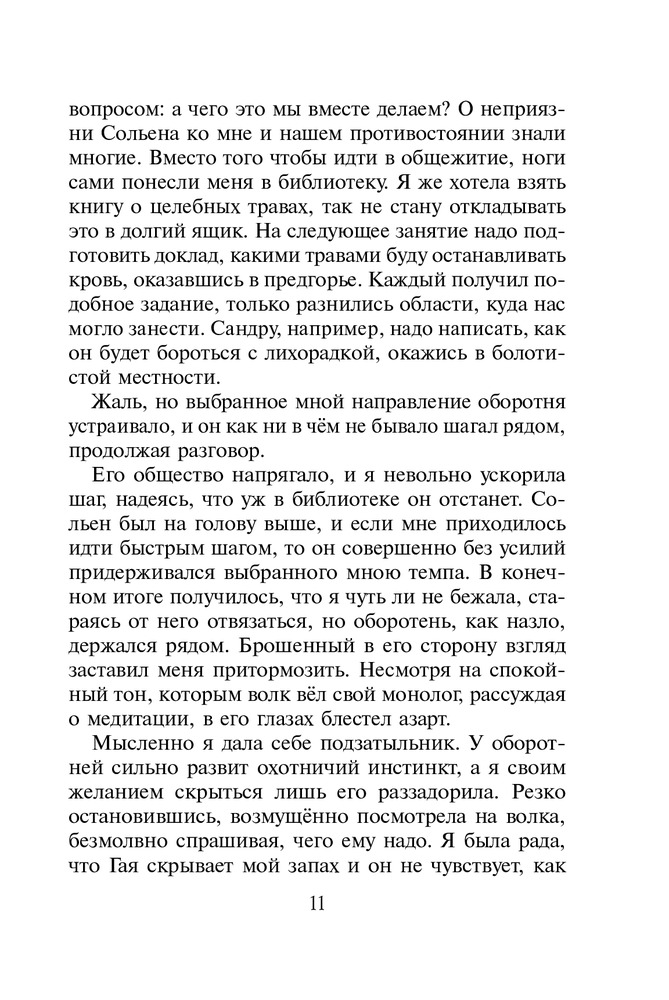 вопросом: а чего это мы вместе делаем? О неприязни Сольена ко мне и нашем противостоянии знали многие. Вместо того чтобы идти в общежитие, ноги сами понесли меня в библиотеку. Я же хотела взять книгу о целебных травах, так не стану откладывать это в долгий ящик. На следующее занятие надо подготовить доклад, какими травами буду останавливать кровь, оказавшись в предгорье. Каждый получил подобное задание, только разнились области, куда нас могло занести. Сандру, например, надо написать, как он будет бороться с лихорадкой, окажись в болотистой местности.

Жаль, но выбранное мной направление оборотня устраивало, и он как ни в чём не бывало шагал рядом, продолжая разговор.

Его общество напрягало, и я невольно ускорила шаг, надеясь, что уж в библиотеке он отстанет. Сольен был на голову выше, и если мне приходилось идти быстрым шагом, то он совершенно без усилий придерживался выбранного мною темпа. В конечном итоге получилось, что я чуть ли не бежала, стараясь от него отвязаться, но оборотень, как назло, держался рядом. Брошенный в его сторону взгляд заставил меня притормозить. Несмотря на спокойный тон, которым волк вёл свой монолог, рассуждая о медитации, в его глазах блестел азарт.

Мысленно я дала себе подзатыльник. У оборотней сильно развит охотничий инстинкт, а я своим желанием скрыться лишь его раззадорила. Резко остановившись, возмущённо посмотрела на волка, безмолвно спрашивая, чего ему надо. Я была рада, что Гая скрывает мой запах и он не чувствует, как

11